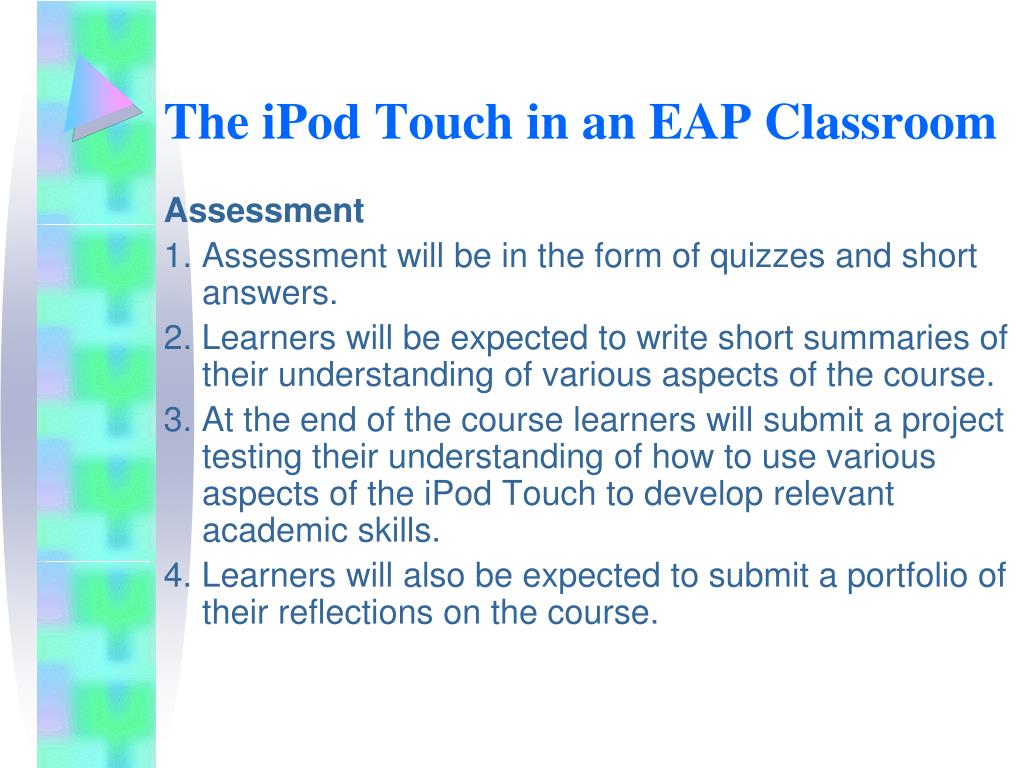 The iPod Touch in an EAP Classroom

Assessment

1. Assessment will be in the form of quizzes and short answers.
2. Learners will be expected to write short summaries of their understanding of various aspects of the course.
3. At the end of the course learners will submit a project testing their understanding of how to use various aspects of the iPod Touch to develop relevant academic skills.
4. Learners will also be expected to submit a portfolio of their reflections on the course.